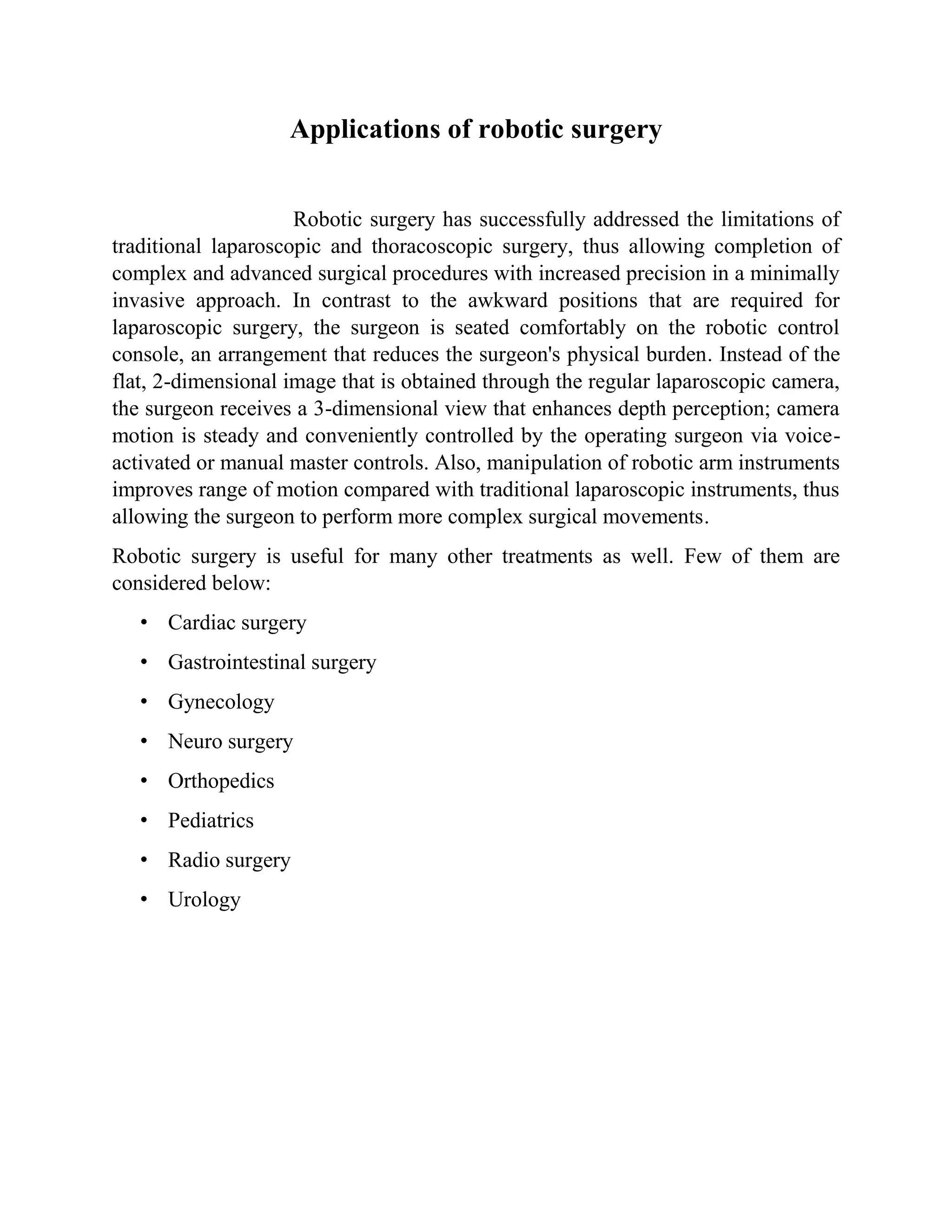 Applications of robotic surgery

Robotic surgery has successfully addressed the limitations of traditional laparoscopic and thoracoscopic surgery, thus allowing completion of complex and advanced surgical procedures with increased precision in a minimally invasive approach. In contrast to the awkward positions that are required for laparoscopic surgery, the surgeon is seated comfortably on the robotic control console, an arrangement that reduces the surgeon's physical burden. Instead of the flat, 2-dimensional image that is obtained through the regular laparoscopic camera, the surgeon receives a 3-dimensional view that enhances depth perception; camera motion is steady and conveniently controlled by the operating surgeon via voice-activated or manual master controls. Also, manipulation of robotic arm instruments improves range of motion compared with traditional laparoscopic instruments, thus allowing the surgeon to perform more complex surgical movements.

Robotic surgery is useful for many other treatments as well. Few of them are considered below:

• Cardiac surgery
• Gastrointestinal surgery
• Gynecology
• Neuro surgery
• Orthopedics
• Pediatrics
• Radio surgery
• Urology